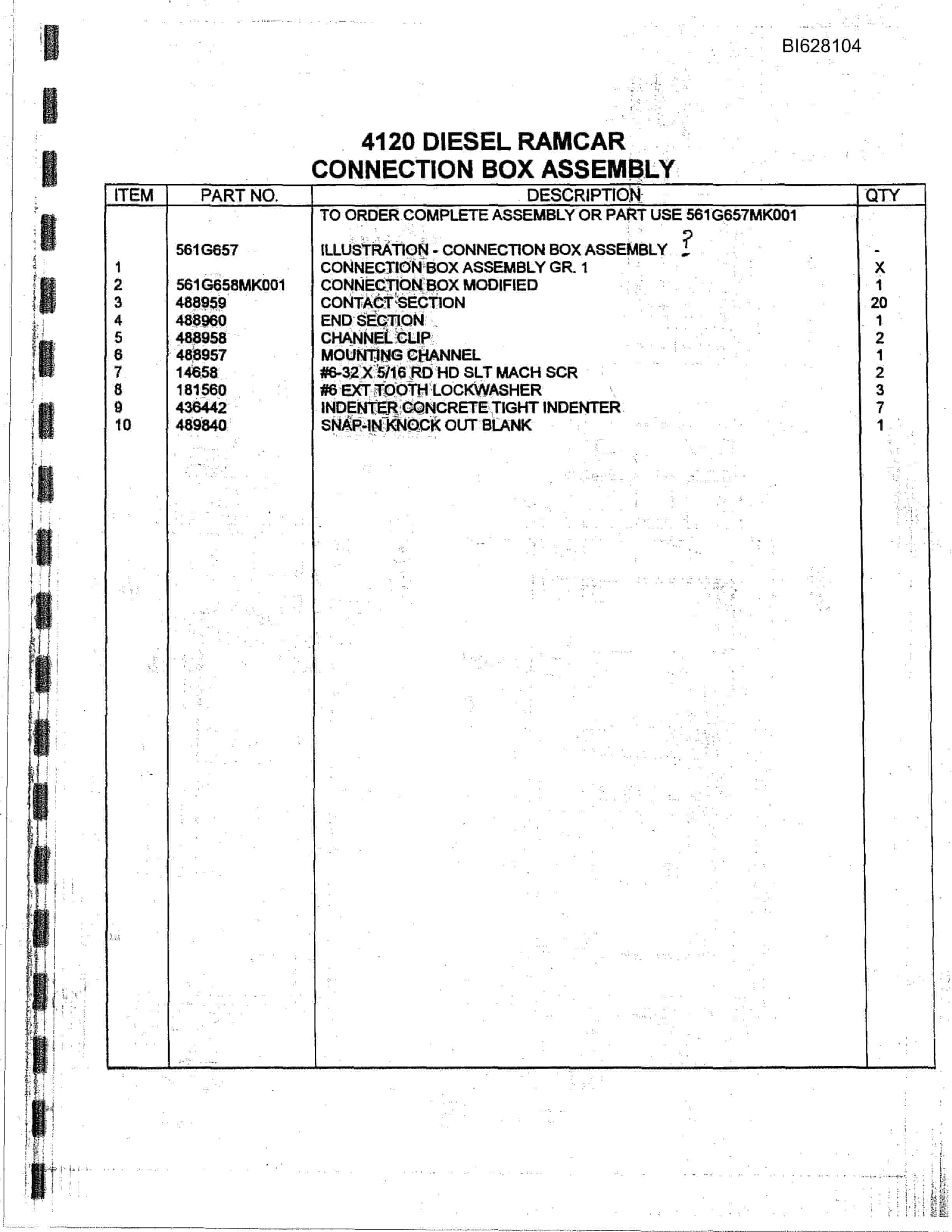 BI628104

4120 DIESEL RAMCAR
CONNECTION BOX ASSEMBLY

| ITEM | PART NO. | DESCRIPTION | QTY |
|---|---|---|---|
| | | TO ORDER COMPLETE ASSEMBLY OR PART USE 561G657MK001 | |
| | 561G657 | ILLUSTRATION - CONNECTION BOX ASSEMBLY ? | - |
| 1 | | CONNECTION BOX ASSEMBLY GR. 1 | X |
| 2 | 561G658MK001 | CONNECTION BOX MODIFIED | 1 |
| 3 | 488959 | CONTACT SECTION | 20 |
| 4 | 488960 | END SECTION | 1 |
| 5 | 488958 | CHANNEL CLIP | 2 |
| 6 | 488957 | MOUNTING CHANNEL | 1 |
| 7 | 14658 | #6-32 X 5/16 RD HD SLT MACH SCR | 2 |
| 8 | 181560 | #6 EXT TOOTH LOCKWASHER | 3 |
| 9 | 436442 | INDENTER CONCRETE TIGHT INDENTER | 7 |
| 10 | 489840 | SNAP-IN KNOCK OUT BLANK | 1 |